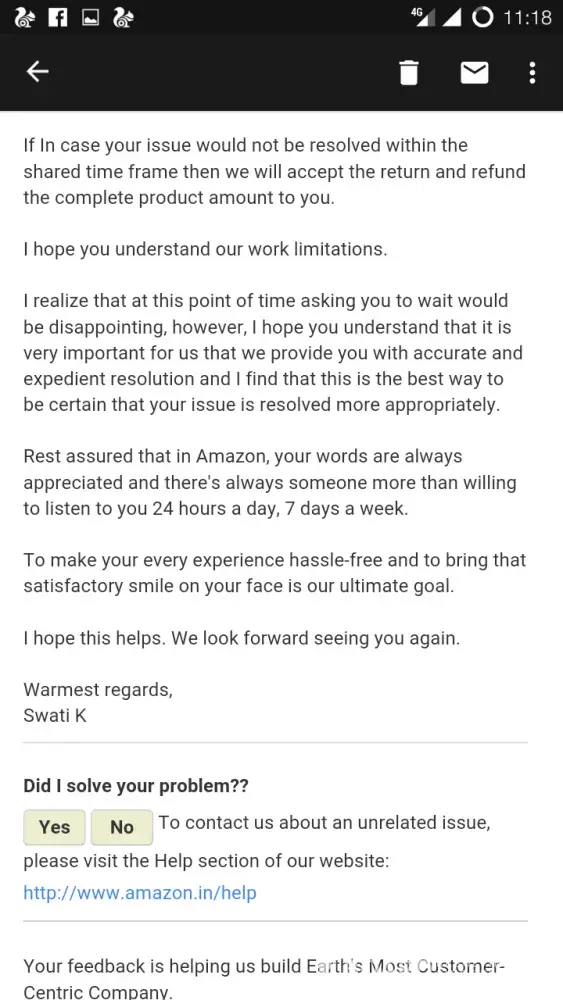 4G 11:18

If In case your issue would not be resolved within the shared time frame then we will accept the return and refund the complete product amount to you.

I hope you understand our work limitations.

I realize that at this point of time asking you to wait would be disappointing, however, I hope you understand that it is very important for us that we provide you with accurate and expedient resolution and I find that this is the best way to be certain that your issue is resolved more appropriately.

Rest assured that in Amazon, your words are always appreciated and there's always someone more than willing to listen to you 24 hours a day, 7 days a week.

To make your every experience hassle-free and to bring that satisfactory smile on your face is our ultimate goal.

I hope this helps. We look forward seeing you again.

Warmest regards,
Swati K

Did I solve your problem??

Yes No To contact us about an unrelated issue, please visit the Help section of our website: http://www.amazon.in/help

Your feedback is helping us build Earth's Most Customer-Centric Company.